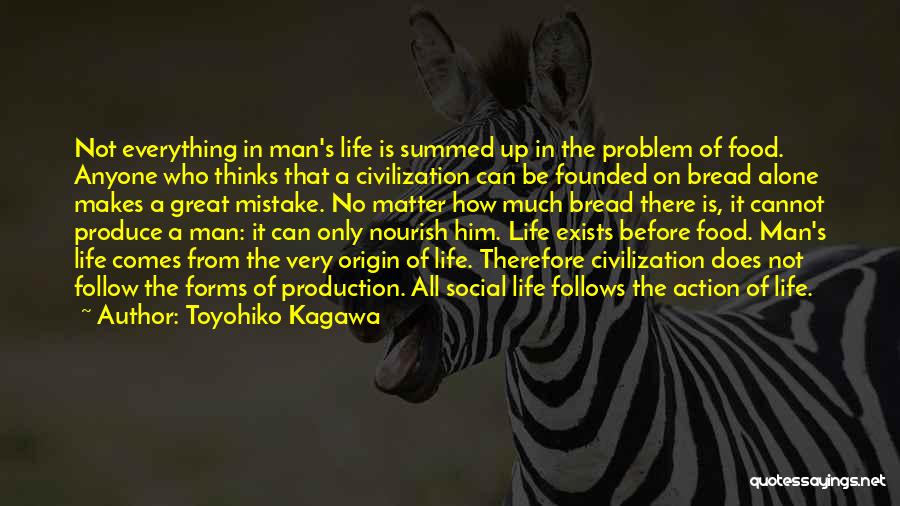 Not everything in man's life is summed up in the problem of food. Anyone who thinks that a civilization can be founded on bread alone makes a great mistake. No matter how much bread there is, it cannot produce a man: it can only nourish him. Life exists before food. Man's life comes from the very origin of life. Therefore civilization does not follow the forms of production. All social life follows the action of life.

~ Author: Toyohiko Kagawa

quotessayings.net